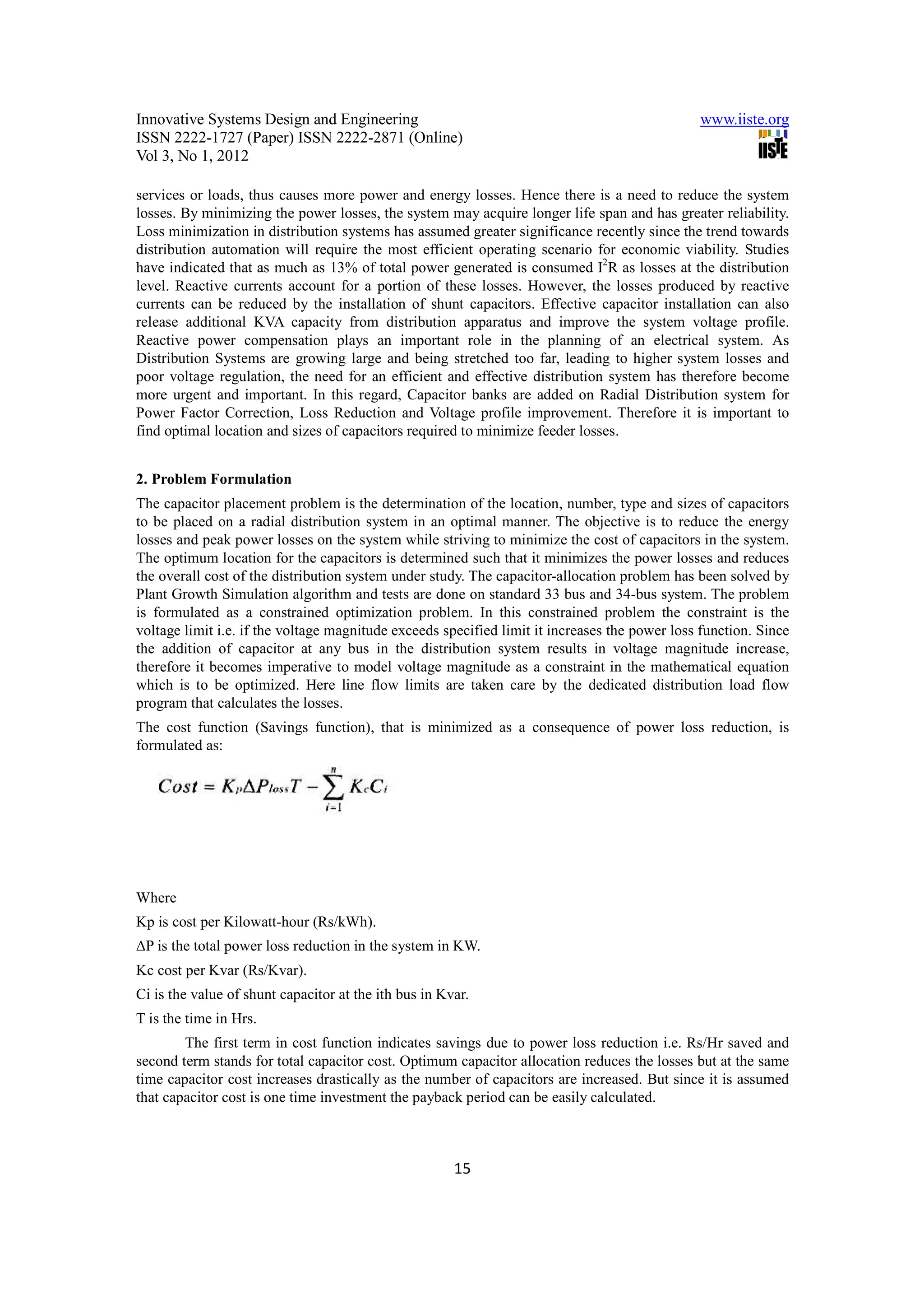 Innovative Systems Design and Engineering
ISSN 2222-1727 (Paper) ISSN 2222-2871 (Online)
Vol 3, No 1, 2012

www.iiste.org

IISTE

services or loads, thus causes more power and energy losses. Hence there is a need to reduce the system losses. By minimizing the power losses, the system may acquire longer life span and has greater reliability. Loss minimization in distribution systems has assumed greater significance recently since the trend towards distribution automation will require the most efficient operating scenario for economic viability. Studies have indicated that as much as 13% of total power generated is consumed $I^2R$ as losses at the distribution level. Reactive currents account for a portion of these losses. However, the losses produced by reactive currents can be reduced by the installation of shunt capacitors. Effective capacitor installation can also release additional KVA capacity from distribution apparatus and improve the system voltage profile. Reactive power compensation plays an important role in the planning of an electrical system. As Distribution Systems are growing large and being stretched too far, leading to higher system losses and poor voltage regulation, the need for an efficient and effective distribution system has therefore become more urgent and important. In this regard, Capacitor banks are added on Radial Distribution system for Power Factor Correction, Loss Reduction and Voltage profile improvement. Therefore it is important to find optimal location and sizes of capacitors required to minimize feeder losses.

2. Problem Formulation

The capacitor placement problem is the determination of the location, number, type and sizes of capacitors to be placed on a radial distribution system in an optimal manner. The objective is to reduce the energy losses and peak power losses on the system while striving to minimize the cost of capacitors in the system. The optimum location for the capacitors is determined such that it minimizes the power losses and reduces the overall cost of the distribution system under study. The capacitor-allocation problem has been solved by Plant Growth Simulation algorithm and tests are done on standard 33 bus and 34-bus system. The problem is formulated as a constrained optimization problem. In this constrained problem the constraint is the voltage limit i.e. if the voltage magnitude exceeds specified limit it increases the power loss function. Since the addition of capacitor at any bus in the distribution system results in voltage magnitude increase, therefore it becomes imperative to model voltage magnitude as a constraint in the mathematical equation which is to be optimized. Here line flow limits are taken care by the dedicated distribution load flow program that calculates the losses.

The cost function (Savings function), that is minimized as a consequence of power loss reduction, is formulated as:

$Cost = K_p \Delta P_{loss} T - \sum_{i=1}^{n} K_c C_i$

Where

Kp is cost per Kilowatt-hour (Rs/kWh).

ΔP is the total power loss reduction in the system in KW.

Kc cost per Kvar (Rs/Kvar).

Ci is the value of shunt capacitor at the ith bus in Kvar.

T is the time in Hrs.

The first term in cost function indicates savings due to power loss reduction i.e. Rs/Hr saved and second term stands for total capacitor cost. Optimum capacitor allocation reduces the losses but at the same time capacitor cost increases drastically as the number of capacitors are increased. But since it is assumed that capacitor cost is one time investment the payback period can be easily calculated.

15